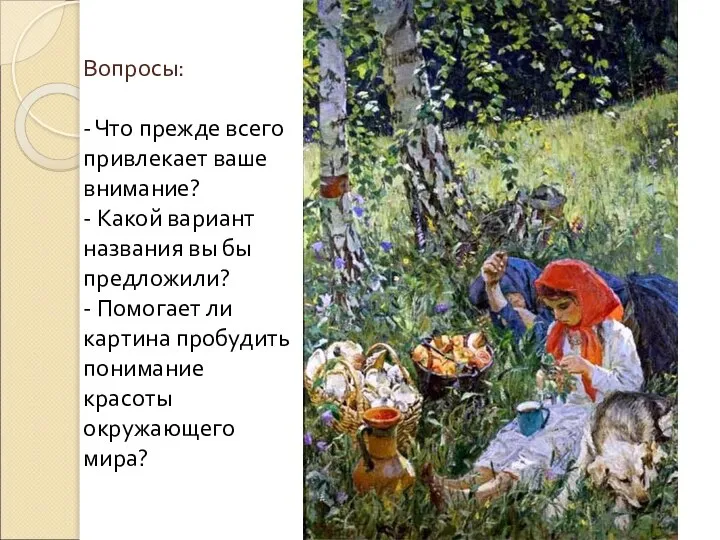 Вопросы:

- Что прежде всего привлекает ваше внимание?
- Какой вариант названия вы бы предложили?
- Помогает ли картина пробудить понимание красоты окружающего мира?